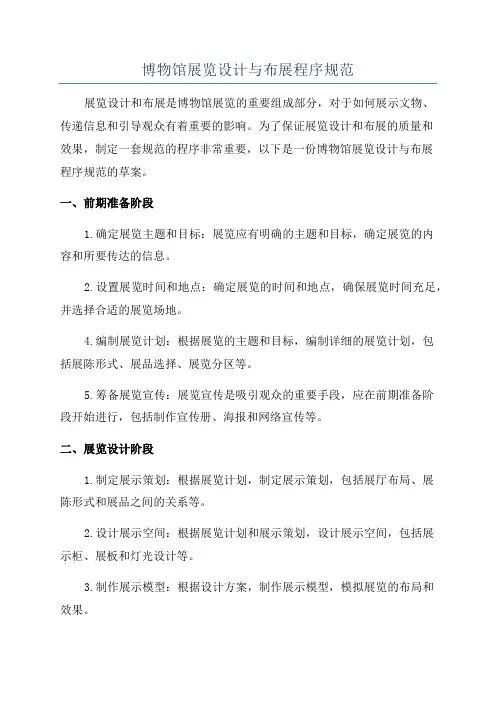 博物馆展览设计与布展程序规范

展览设计和布展是博物馆展览的重要组成部分，对于如何展示文物、传递信息和引导观众有着重要的影响。为了保证展览设计和布展的质量和效果，制定一套规范的程序非常重要，以下是一份博物馆展览设计与布展程序规范的草案。

一、前期准备阶段

1.确定展览主题和目标：展览应有明确的主题和目标，确定展览的内容和所要传达的信息。

2.设置展览时间和地点：确定展览的时间和地点，确保展览时间充足，并选择合适的展览场地。

4.编制展览计划：根据展览的主题和目标，编制详细的展览计划，包括展陈形式、展品选择、展览分区等。

5.筹备展览宣传：展览宣传是吸引观众的重要手段，应在前期准备阶段开始进行，包括制作宣传册、海报和网络宣传等。

二、展览设计阶段

1.制定展示策划：根据展览计划，制定展示策划，包括展厅布局、展陈形式和展品之间的关系等。

2.设计展示空间：根据展览计划和展示策划，设计展示空间，包括展示柜、展板和灯光设计等。

3.制作展示模型：根据设计方案，制作展示模型，模拟展览的布局和效果。